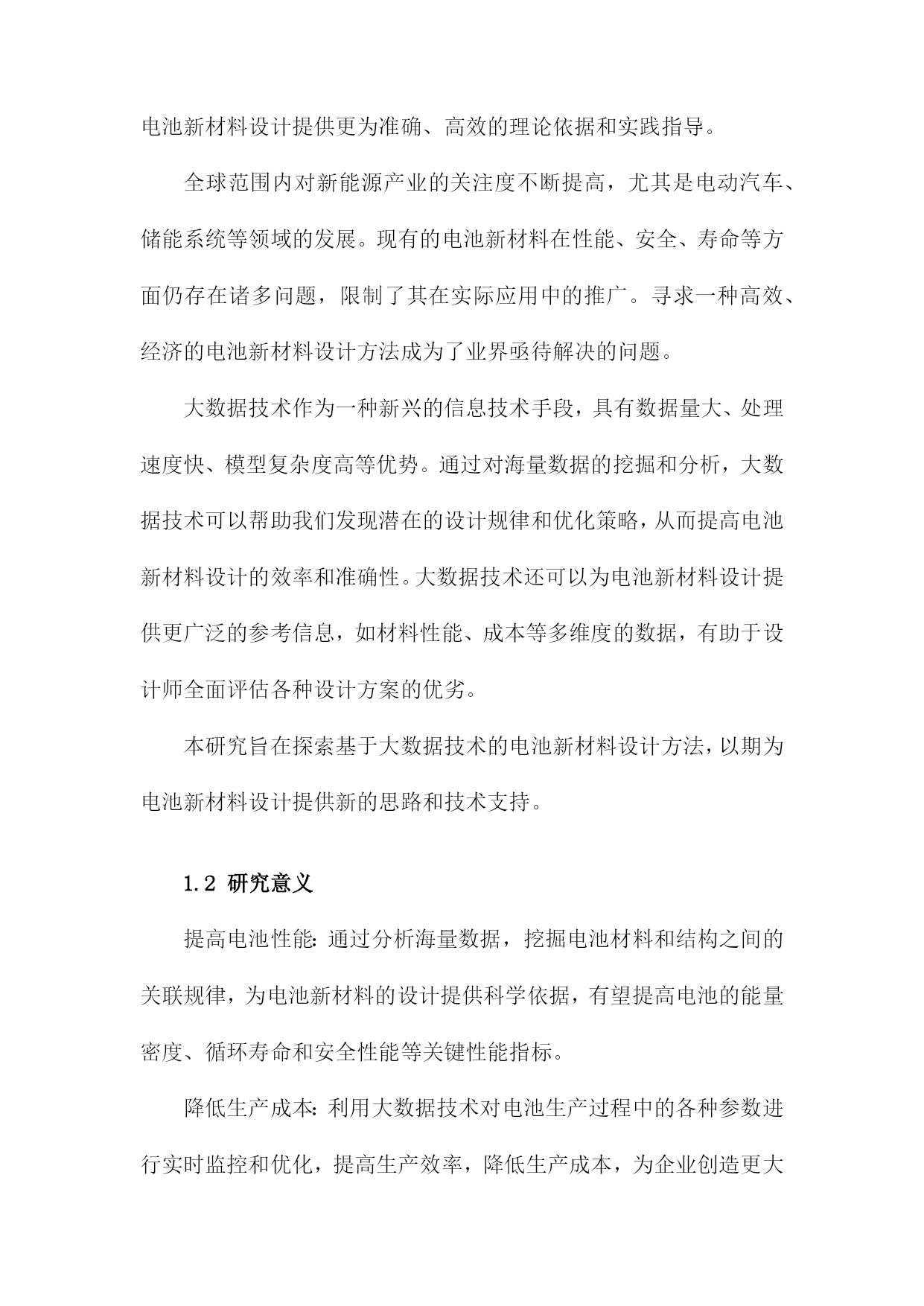 电池新材料设计提供更为准确、高效的理论依据和实践指导。

全球范围内对新能源产业的关注度不断提高，尤其是电动汽车、储能系统等领域的发展。现有的电池新材料在性能、安全、寿命等方面仍存在诸多问题，限制了其在实际应用中的推广。寻求一种高效、经济的电池新材料设计方法成为了业界亟待解决的问题。

大数据技术作为一种新兴的信息技术手段，具有数据量大、处理速度快、模型复杂度高等优势。通过对海量数据的挖掘和分析，大数据技术可以帮助我们发现潜在的设计规律和优化策略，从而提高电池新材料设计的效率和准确性。大数据技术还可以为电池新材料设计提供更广泛的参考信息，如材料性能、成本等多维度的数据，有助于设计师全面评估各种设计方案的优劣。

本研究旨在探索基于大数据技术的电池新材料设计方法，以期为电池新材料设计提供新的思路和技术支持。

1.2 研究意义

提高电池性能：通过分析海量数据，挖掘电池材料和结构之间的关联规律，为电池新材料的设计提供科学依据，有望提高电池的能量密度、循环寿命和安全性能等关键性能指标。

降低生产成本：利用大数据技术对电池生产过程中的各种参数进行实时监控和优化，提高生产效率，降低生产成本，为企业创造更大